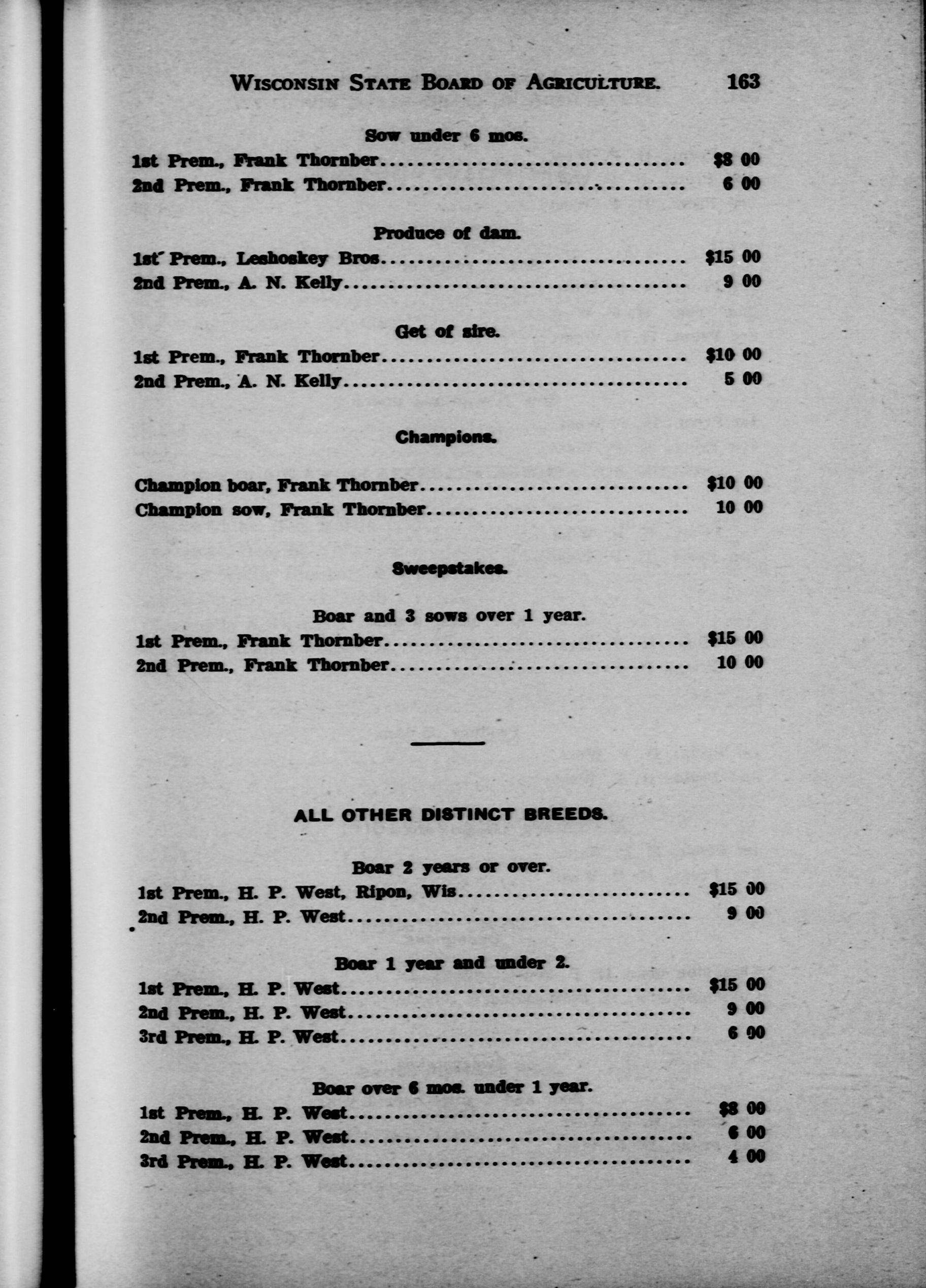 WISCONSIN STATE BOARD OF AGRICULTURE. 163

Sow under 6 mos.

1st Prem., Frank Thornber $8 00

2nd Prem., Frank Thornber 6 00

Produce of dam.

1st Prem., Leshoskey Bros $15 00

2nd Prem., A. N. Kelly 9 00

Get of sire.

1st Prem., Frank Thornber $10 00

2nd Prem., A. N. Kelly 5 00

Champions.

Champion boar, Frank Thornber $10 00

Champion sow, Frank Thornber 10 00

Sweepstakes.

Boar and 3 sows over 1 year.

1st Prem., Frank Thornber $15 00

2nd Prem., Frank Thornber 10 00

ALL OTHER DISTINCT BREEDS.

Boar 2 years or over.

1st Prem., H. P. West, Ripon, Wis $15 00

2nd Prem., H. P. West 9 00

Boar 1 year and under 2.

1st Prem., H. P. West $15 00

2nd Prem., H. P. West 9 00

3rd Prem., H. P. West 6 00

Boar over 6 mos. under 1 year.

1st Prem., H. P. West $8 00

2nd Prem., H. P. West 6 00

3rd Prem., H. P. West 4 00